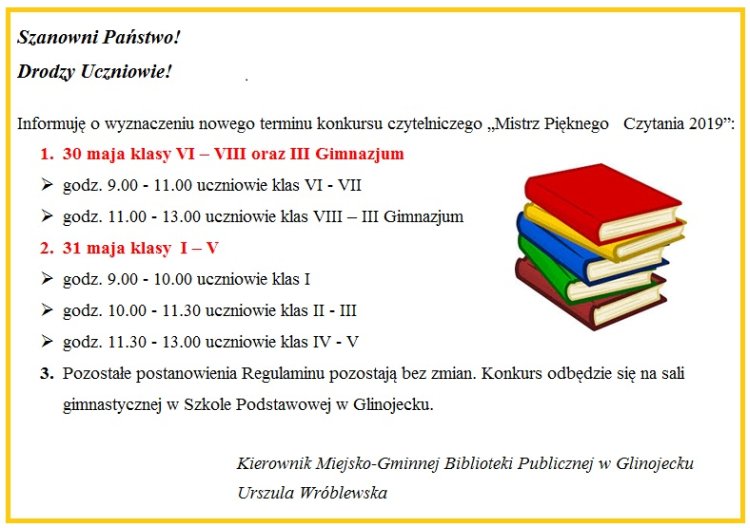 Szanowni Państwo!

Drodzy Uczniowie!

Informuję o wyznaczeniu nowego terminu konkursu czytelniczego „Mistrz Pięknego Czytania 2019”:

1. 30 maja klasy VI – VIII oraz III Gimnazjum

➢ godz. 9.00 - 11.00 uczniowie klas VI - VII

➢ godz. 11.00 - 13.00 uczniowie klas VIII – III Gimnazjum

2. 31 maja klasy I – V

➢ godz. 9.00 - 10.00 uczniowie klas I

➢ godz. 10.00 - 11.30 uczniowie klas II - III

➢ godz. 11.30 - 13.00 uczniowie klas IV - V

3. Pozostałe postanowienia Regulaminu pozostają bez zmian. Konkurs odbędzie się na sali gimnastycznej w Szkole Podstawowej w Glinojecku.

Kierownik Miejsko-Gminnej Biblioteki Publicznej w Glinojecku
Urszula Wróblewska